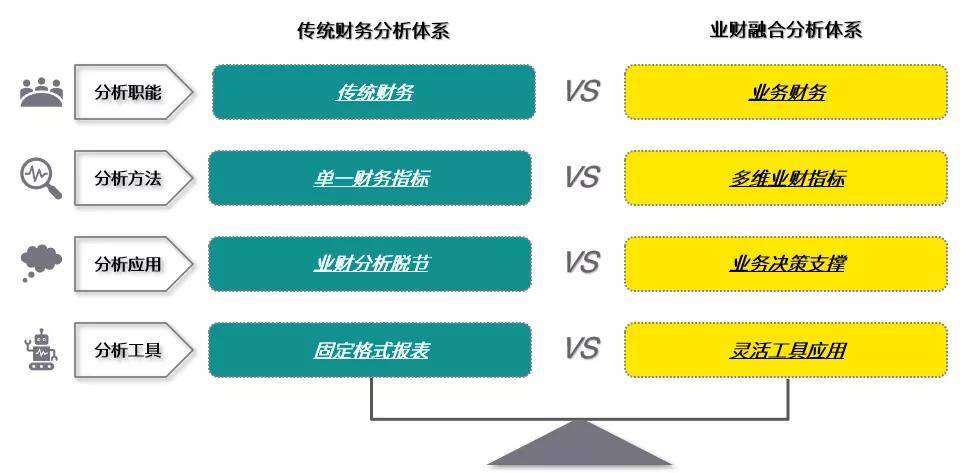 传统财务分析体系

业财融合分析体系

分析职能

传统财务

VS

业务财务

分析方法

单一财务指标

VS

多维业财指标

分析应用

业财分析脱节

VS

业务决策支撑

分析工具

固定格式报表

VS

灵活工具应用